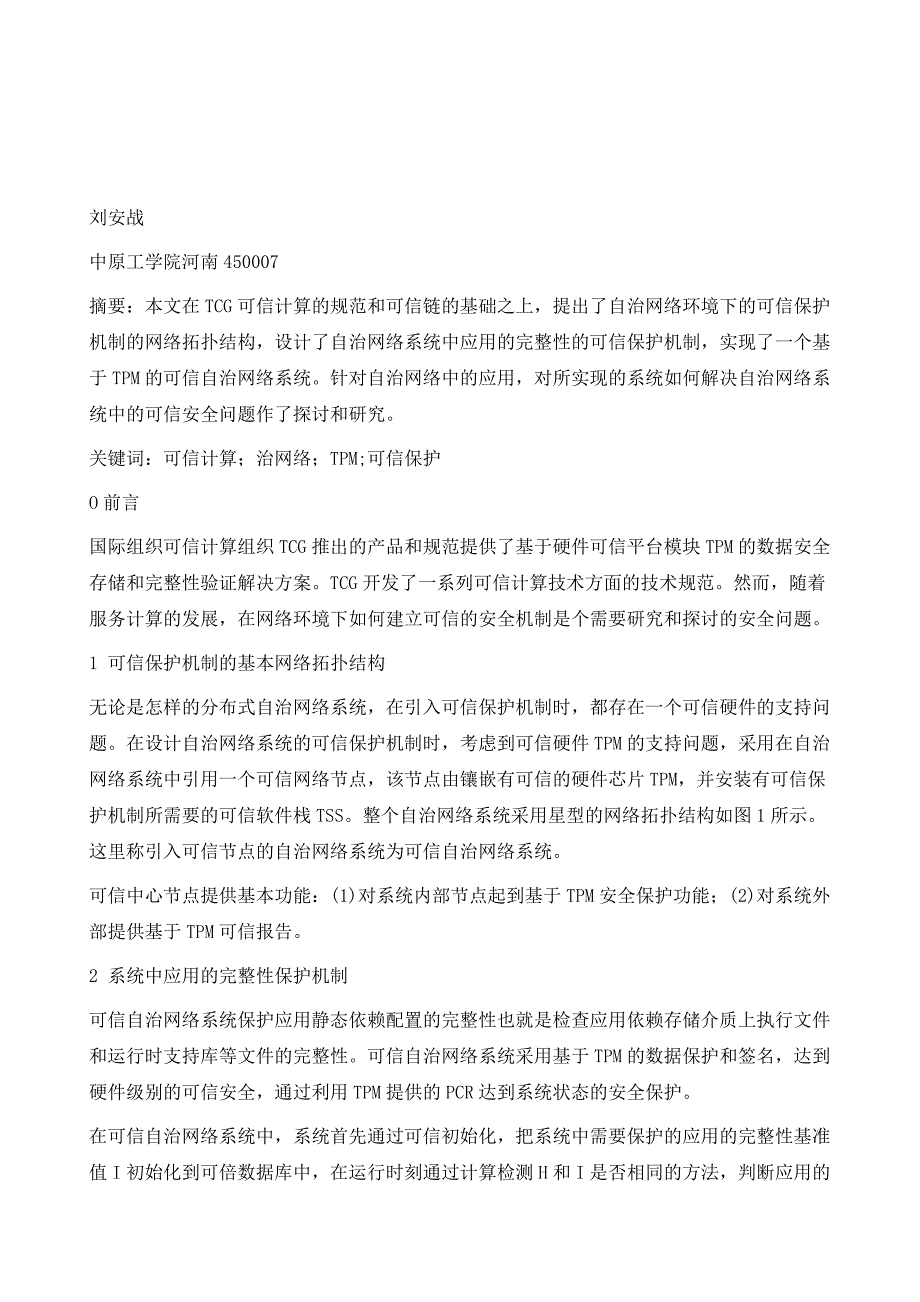 刘安战

中原工学院河南 450007

摘要：本文在 TCG 可信计算的规范和可信链的基础之上，提出了自治网络环境下的可信保护机制的网络拓扑结构，设计了自治网络系统中应用的完整性的可信保护机制，实现了一个基于 TPM 的可信自治网络系统。针对自治网络中的应用，对所实现的系统如何解决自治网络系统中的可信安全问题作了探讨和研究。

关键词：可信计算；治网络；TPM;可信保护

0 前言

国际组织可信计算组织 TCG 推出的产品和规范提供了基于硬件可信平台模块 TPM 的数据安全存储和完整性验证解决方案。TCG 开发了一系列可信计算技术方面的技术规范。然而，随着服务计算的发展，在网络环境下如何建立可信的安全机制是个需要研究和探讨的安全问题。

1 可信保护机制的基本网络拓扑结构

无论是怎样的分布式自治网络系统，在引入可信保护机制时，都存在一个可信硬件的支持问题。在设计自治网络系统的可信保护机制时，考虑到可信硬件 TPM 的支持问题，采用在自治网络系统中引用一个可信网络节点，该节点由镶嵌有可信的硬件芯片 TPM，并安装有可信保护机制所需要的可信软件栈 TSS。整个自治网络系统采用星型的网络拓扑结构如图 1 所示。这里称引入可信节点的自治网络系统为可信自治网络系统。

可信中心节点提供基本功能：(1)对系统内部节点起到基于 TPM 安全保护功能；(2)对系统外部提供基于 TPM 可信报告。

2 系统中应用的完整性保护机制

可信自治网络系统保护应用静态依赖配置的完整性也就是检查应用依赖存储介质上执行文件和运行时支持库等文件的完整性。可信自治网络系统采用基于 TPM 的数据保护和签名，达到硬件级别的可信安全，通过利用 TPM 提供的 PCR 达到系统状态的安全保护。

在可信自治网络系统中，系统首先通过可信初始化，把系统中需要保护的应用的完整性基准值 I 初始化到可倍数据库中，在运行时刻通过计算检测 H 和 I 是否相同的方法，判断应用的